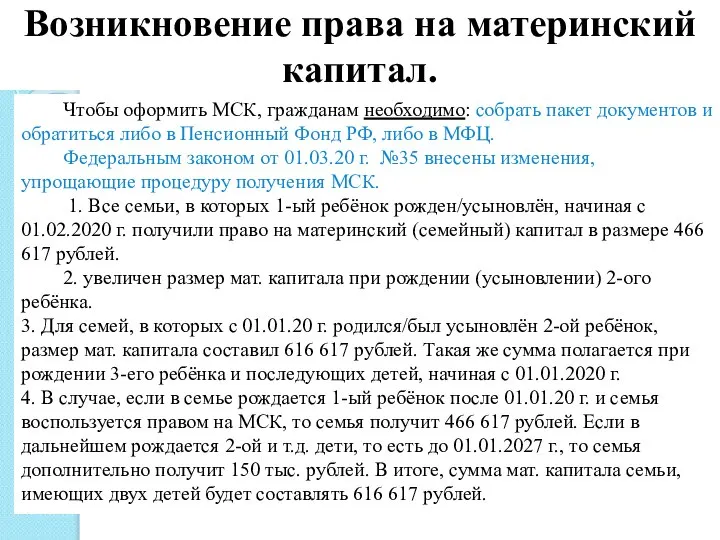 Возникновение права на материнский капитал.

Чтобы оформить МСК, гражданам необходимо: собрать пакет документов и обратиться либо в Пенсионный Фонд РФ, либо в МФЦ.

Федеральным законом от 01.03.20 г. №35 внесены изменения, упрощающие процедуру получения МСК.

1. Все семьи, в которых 1-ый ребёнок рожден/усыновлён, начиная с 01.02.2020 г. получили право на материнский (семейный) капитал в размере 466 617 рублей.

2. увеличен размер мат. капитала при рождении (усыновлении) 2-ого ребёнка.

3. Для семей, в которых с 01.01.20 г. родился/был усыновлён 2-ой ребёнок, размер мат. капитала составил 616 617 рублей. Такая же сумма полагается при рождении 3-его ребёнка и последующих детей, начиная с 01.01.2020 г.

4. В случае, если в семье рождается 1-ый ребёнок после 01.01.20 г. и семья воспользуется правом на МСК, то семья получит 466 617 рублей. Если в дальнейшем рождается 2-ой и т.д. дети, то есть до 01.01.2027 г., то семья дополнительно получит 150 тыс. рублей. В итоге, сумма мат. капитала семьи, имеющих двух детей будет составлять 616 617 рублей.